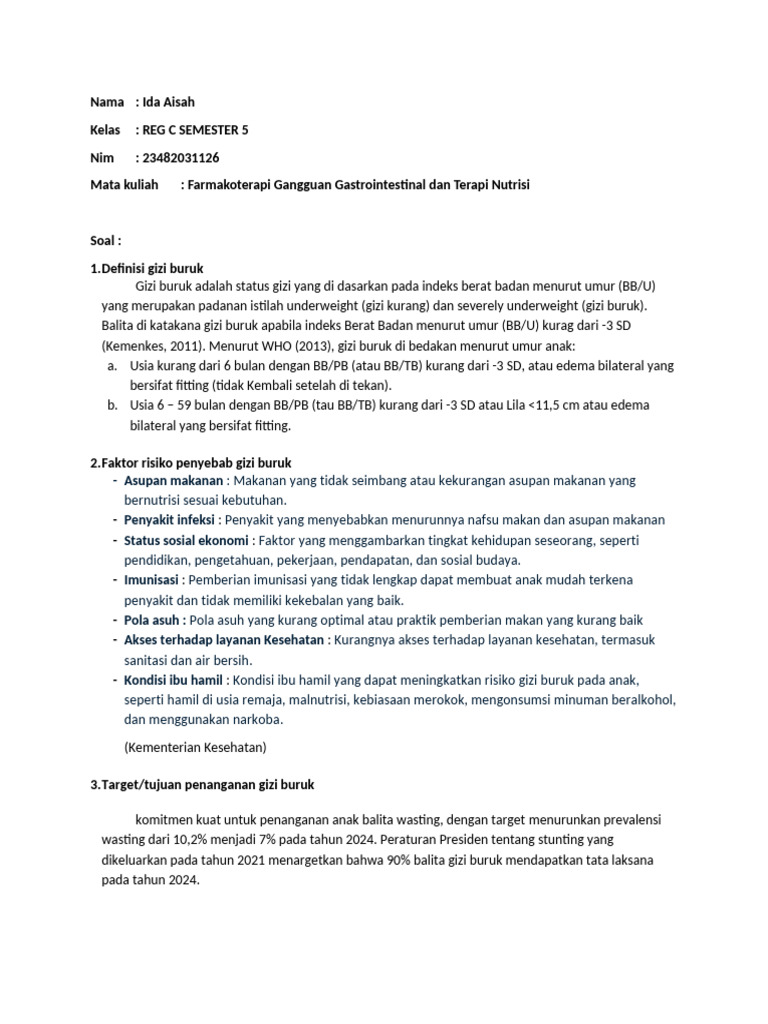 Nama : Ida Aisah

Kelas : REG C SEMESTER 5

Nim : 23482031126

Mata kuliah : Farmakoterapi Gangguan Gastrointestinal dan Terapi Nutrisi

Soal :

1.Definisi gizi buruk

Gizi buruk adalah status gizi yang di dasarkan pada indeks berat badan menurut umur (BB/U) yang merupakan padanan istilah underweight (gizi kurang) dan severely underweight (gizi buruk). Balita di katakana gizi buruk apabila indeks Berat Badan menurut umur (BB/U) kurag dari -3 SD (Kemenkes, 2011). Menurut WHO (2013), gizi buruk di bedakan menurut umur anak:

a. Usia kurang dari 6 bulan dengan BB/PB (atau BB/TB) kurang dari -3 SD, atau edema bilateral yang bersifat fitting (tidak Kembali setelah di tekan).

b. Usia 6 – 59 bulan dengan BB/PB (tau BB/TB) kurang dari -3 SD atau Lila <11,5 cm atau edema bilateral yang bersifat fitting.

2.Faktor risiko penyebab gizi buruk

- Asupan makanan : Makanan yang tidak seimbang atau kekurangan asupan makanan yang bernutrisi sesuai kebutuhan.
- Penyakit infeksi : Penyakit yang menyebabkan menurunnya nafsu makan dan asupan makanan
- Status sosial ekonomi : Faktor yang menggambarkan tingkat kehidupan seseorang, seperti pendidikan, pengetahuan, pekerjaan, pendapatan, dan sosial budaya.
- Imunisasi : Pemberian imunisasi yang tidak lengkap dapat membuat anak mudah terkena penyakit dan tidak memiliki kekebalan yang baik.
- Pola asuh : Pola asuh yang kurang optimal atau praktik pemberian makan yang kurang baik
- Akses terhadap layanan Kesehatan : Kurangnya akses terhadap layanan kesehatan, termasuk sanitasi dan air bersih.
- Kondisi ibu hamil : Kondisi ibu hamil yang dapat meningkatkan risiko gizi buruk pada anak, seperti hamil di usia remaja, malnutrisi, kebiasaan merokok, mengonsumsi minuman beralkohol, dan menggunakan narkoba.

(Kementerian Kesehatan)

3.Target/tujuan penanganan gizi buruk

komitmen kuat untuk penanganan anak balita wasting, dengan target menurunkan prevalensi wasting dari 10,2% menjadi 7% pada tahun 2024. Peraturan Presiden tentang stunting yang dikeluarkan pada tahun 2021 menargetkan bahwa 90% balita gizi buruk mendapatkan tata laksana pada tahun 2024.